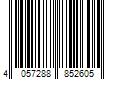 4 057288 852605